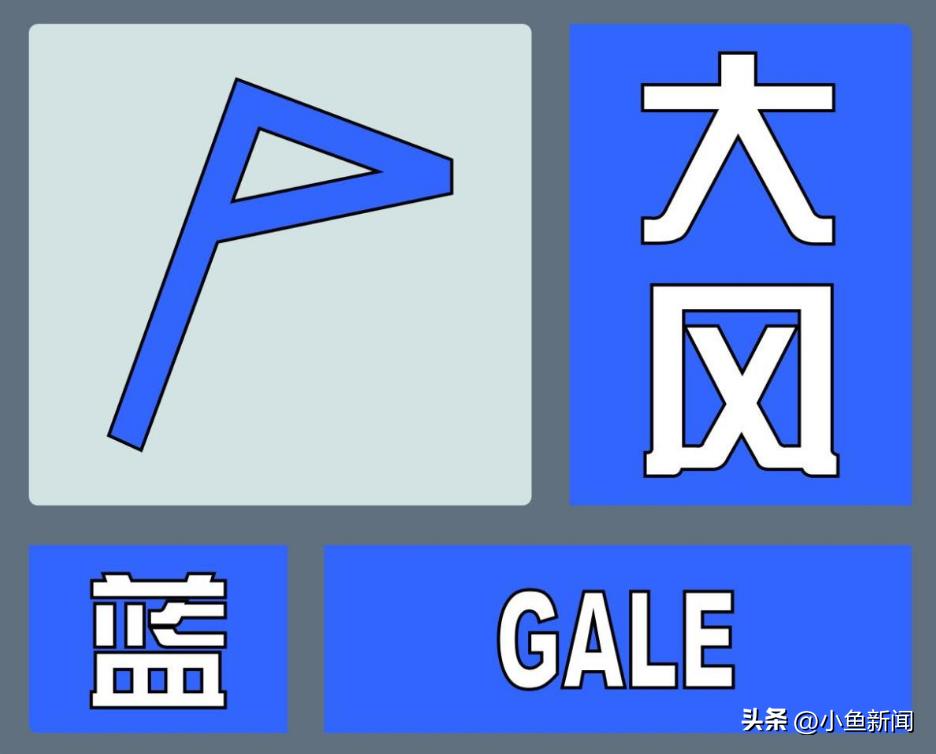 大风

蓝

GALE

头条 @小鱼新闻